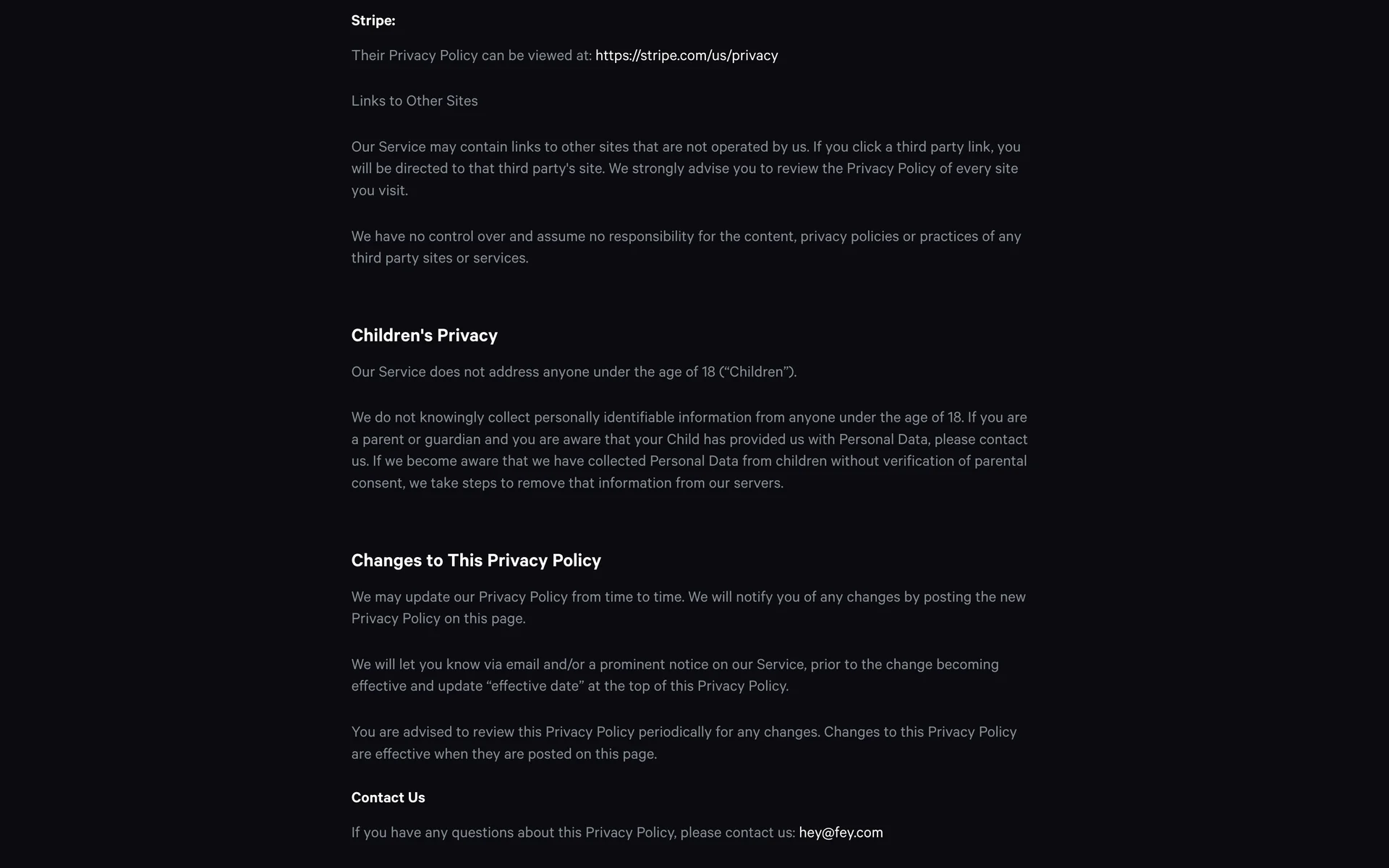 Stripe:

Their Privacy Policy can be viewed at: https://stripe.com/us/privacy

Links to Other Sites

Our Service may contain links to other sites that are not operated by us. If you click a third party link, you will be directed to that third party's site. We strongly advise you to review the Privacy Policy of every site you visit.

We have no control over and assume no responsibility for the content, privacy policies or practices of any third party sites or services.

Children's Privacy

Our Service does not address anyone under the age of 18 (“Children”).

We do not knowingly collect personally identifiable information from anyone under the age of 18. If you are a parent or guardian and you are aware that your Child has provided us with Personal Data, please contact us. If we become aware that we have collected Personal Data from children without verification of parental consent, we take steps to remove that information from our servers.

Changes to This Privacy Policy

We may update our Privacy Policy from time to time. We will notify you of any changes by posting the new Privacy Policy on this page.

We will let you know via email and/or a prominent notice on our Service, prior to the change becoming effective and update “effective date” at the top of this Privacy Policy.

You are advised to review this Privacy Policy periodically for any changes. Changes to this Privacy Policy are effective when they are posted on this page.

Contact Us

If you have any questions about this Privacy Policy, please contact us: hey@fey.com